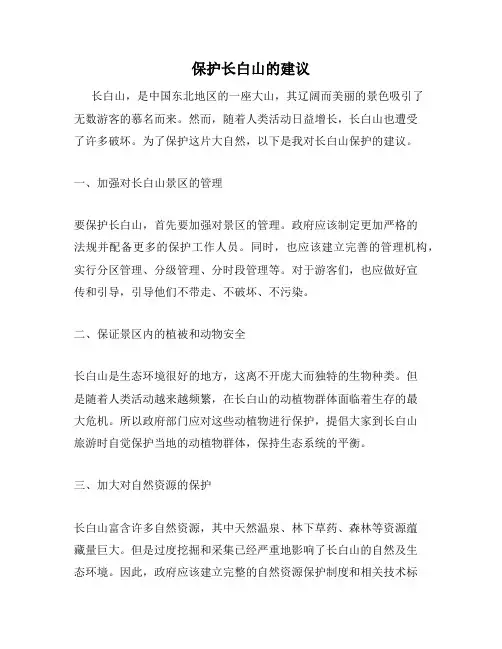 保护长白山的建议

长白山，是中国东北地区的一座大山，其辽阔而美丽的景色吸引了无数游客的慕名而来。然而，随着人类活动日益增长，长白山也遭受了许多破坏。为了保护这片大自然，以下是我对长白山保护的建议。

一、加强对长白山景区的管理

要保护长白山，首先要加强对景区的管理。政府应该制定更加严格的法规并配备更多的保护工作人员。同时，也应该建立完善的管理机构，实行分区管理、分级管理、分时段管理等。对于游客们，也应做好宣传和引导，引导他们不带走、不破坏、不污染。

二、保证景区内的植被和动物安全

长白山是生态环境很好的地方，这离不开庞大而独特的生物种类。但是随着人类活动越来越频繁，在长白山的动植物群体面临着生存的最大危机。所以政府部门应对这些动植物进行保护，提倡大家到长白山旅游时自觉保护当地的动植物群体，保持生态系统的平衡。

三、加大对自然资源的保护

长白山富含许多自然资源，其中天然温泉、林下草药、森林等资源蕴藏量巨大。但是过度挖掘和采集已经严重地影响了长白山的自然及生态环境。因此，政府应该建立完整的自然资源保护制度和相关技术标